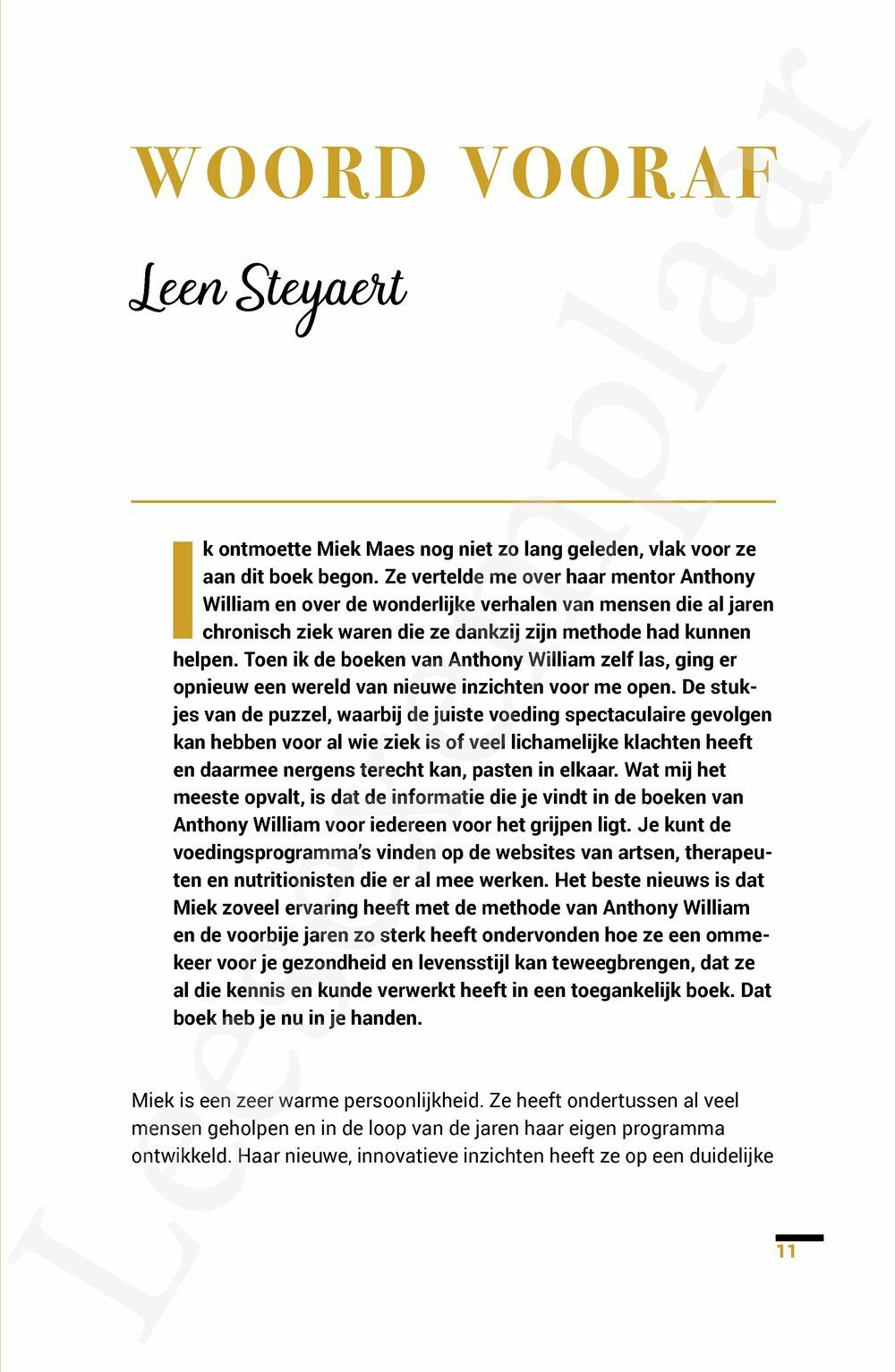 WOORD VOORAF

Leen Steyaert

Ik ontmoette Miek Maes nog niet zo lang geleden, vlak voor ze aan dit boek begon. Ze vertelde me over haar mentor Anthony William en over de wonderlijke verhalen van mensen die al jaren chronisch ziek waren die ze dankzij zijn methode had kunnen helpen. Toen ik de boeken van Anthony William zelf las, ging er opnieuw een wereld van nieuwe inzichten voor me open. De stukjes van de puzzel, waarbij de juiste voeding spectaculaire gevolgen kan hebben voor al wie ziek is of veel lichamelijke klachten heeft en daarmee nergens terecht kan, pasten in elkaar. Wat mij het meeste opvalt, is dat de informatie die je vindt in de boeken van Anthony William voor iedereen voor het grijpen ligt. Je kunt de voedingsprogramma's vinden op de websites van artsen, therapeuten en nutritionisten die er al mee werken. Het beste nieuws is dat Miek zoveel ervaring heeft met de methode van Anthony William en de voorbije jaren zo sterk heeft ondervonden hoe ze een ommekeer voor je gezondheid en levensstijl kan teweegbrengen, dat ze al die kennis en kunde verwerkt heeft in een toegankelijk boek. Dat boek heb je nu in je handen.

Miek is een zeer warme persoonlijkheid. Ze heeft ondertussen al veel mensen geholpen en in de loop van de jaren haar eigen programma ontwikkeld. Haar nieuwe, innovatieve inzichten heeft ze op een duidelijke

11

Leesexemplaar